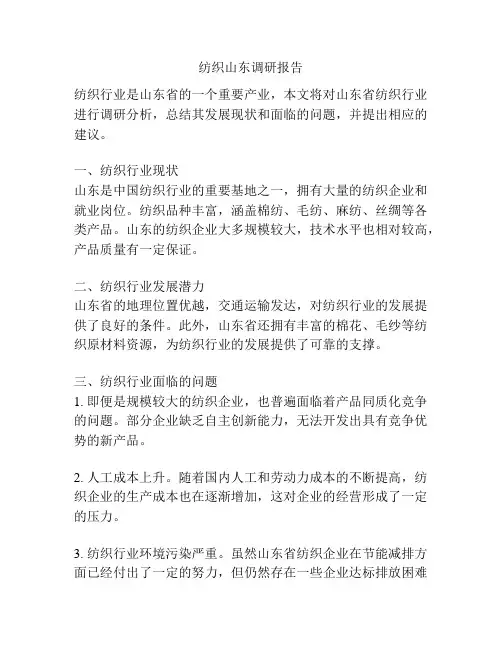 纺织山东调研报告

纺织行业是山东省的一个重要产业，本文将对山东省纺织行业进行调研分析，总结其发展现状和面临的问题，并提出相应的建议。

一、纺织行业现状
山东是中国纺织行业的重要基地之一，拥有大量的纺织企业和就业岗位。纺织品种丰富，涵盖棉纺、毛纺、麻纺、丝绸等各类产品。山东的纺织企业大多规模较大，技术水平也相对较高，产品质量有一定保证。

二、纺织行业发展潜力
山东省的地理位置优越，交通运输发达，对纺织行业的发展提供了良好的条件。此外，山东省还拥有丰富的棉花、毛纱等纺织原材料资源，为纺织行业的发展提供了可靠的支撑。

三、纺织行业面临的问题
1. 即便是规模较大的纺织企业，也普遍面临着产品同质化竞争的问题。部分企业缺乏自主创新能力，无法开发出具有竞争优势的新产品。

2. 人工成本上升。随着国内人工和劳动力成本的不断提高，纺织企业的生产成本也在逐渐增加，这对企业的经营形成了一定的压力。

3. 纺织行业环境污染严重。虽然山东省纺织企业在节能减排方面已经付出了一定的努力，但仍然存在一些企业达标排放困难